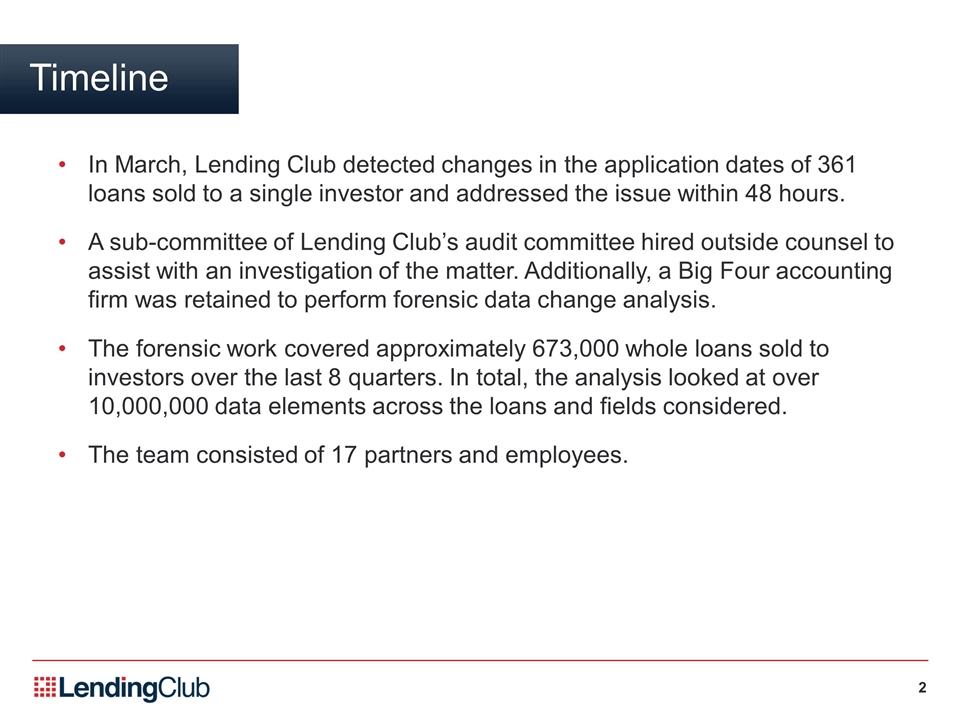 Timeline

• In March, Lending Club detected changes in the application dates of 361 loans sold to a single investor and addressed the issue within 48 hours.

• A sub-committee of Lending Club's audit committee hired outside counsel to assist with an investigation of the matter. Additionally, a Big Four accounting firm was retained to perform forensic data change analysis.

• The forensic work covered approximately 673,000 whole loans sold to investors over the last 8 quarters. In total, the analysis looked at over 10,000,000 data elements across the loans and fields considered.

• The team consisted of 17 partners and employees.

LendingClub

2